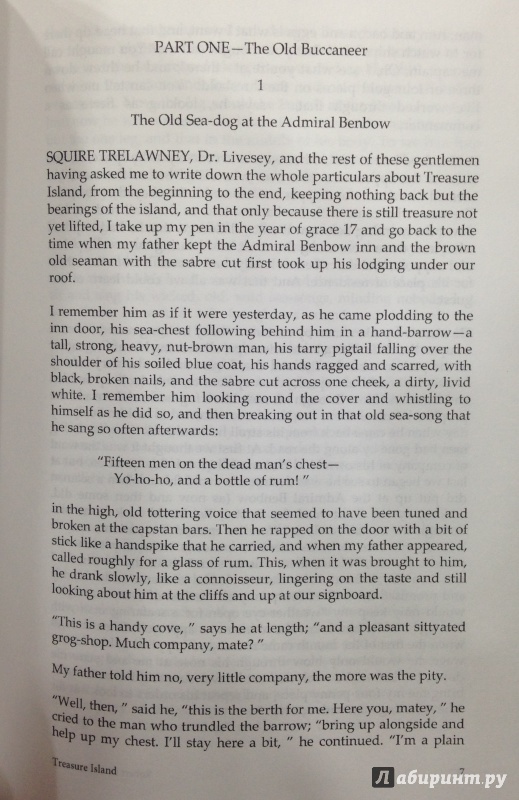 PART ONE—The Old Buccaneer

1

The Old Sea-dog at the Admiral Benbow

SQUIRE TRELAWNEY, Dr. Livesey, and the rest of these gentlemen having asked me to write down the whole particulars about Treasure Island, from the beginning to the end, keeping nothing back but the bearings of the island, and that only because there is still treasure not yet lifted, I take up my pen in the year of grace 17 and go back to the time when my father kept the Admiral Benbow inn and the brown old seaman with the sabre cut first took up his lodging under our roof.

I remember him as if it were yesterday, as he came plodding to the inn door, his sea-chest following behind him in a hand-barrow—a tall, strong, heavy, nut-brown man, his tarry pigtail falling over the shoulder of his soiled blue coat, his hands ragged and scarred, with black, broken nails, and the sabre cut across one cheek, a dirty, livid white. I remember him looking round the cover and whistling to himself as he did so, and then breaking out in that old sea-song that he sang so often afterwards:

"Fifteen men on the dead man's chest—
Yo-ho-ho, and a bottle of rum! "

in the high, old tottering voice that seemed to have been tuned and broken at the capstan bars. Then he rapped on the door with a bit of stick like a handspike that he carried, and when my father appeared, called roughly for a glass of rum. This, when it was brought to him, he drank slowly, like a connoisseur, lingering on the taste and still looking about him at the cliffs and up at our signboard.

"This is a handy cove, " says he at length; "and a pleasant sittyated grog-shop. Much company, mate? "

My father told him no, very little company, the more was the pity.

"Well, then, " said he, "this is the berth for me. Here you, matey, " he cried to the man who trundled the barrow; "bring up alongside and help up my chest. I'll stay here a bit, " he continued. "I'm a plain

Treasure Island 7

Лабиринт.ру